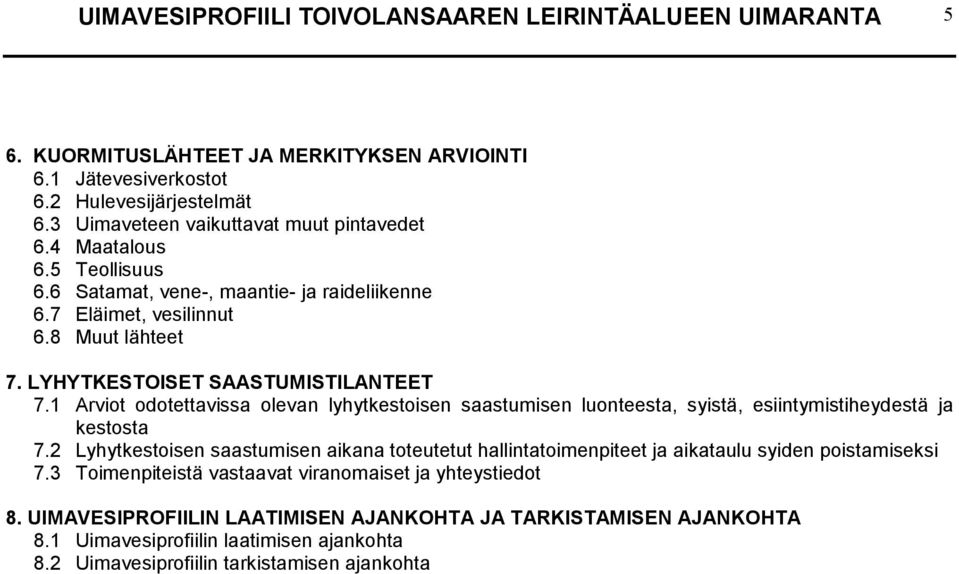 UIMAVESIPROFIILI TOIVOLANSAAREN LEIRINTÄALUEEN UIMARANTA 5

6. KUORMITUSLÄHTEET JA MERKITYKSEN ARVIOINTI
6.1 Jätevesiverkostot
6.2 Hulevesijärjestelmät
6.3 Uimaveteen vaikuttavat muut pintavedet
6.4 Maatalous
6.5 Teollisuus
6.6 Satamat, vene-, maantie- ja raideliikenne
6.7 Eläimet, vesilinnut
6.8 Muut lähteet

7. LYHYTKESTOISET SAASTUMISTILANTEET
7.1 Arviot odotettavissa olevan lyhytkestoisen saastumisen luonteesta, syistä, esiintymistiheydestä ja kestosta
7.2 Lyhytkestoisen saastumisen aikana toteutetut hallintatoimenpiteet ja aikataulu syiden poistamiseksi
7.3 Toimenpiteistä vastaavat viranomaiset ja yhteystiedot

8. UIMAVESIPROFIILIN LAATIMISEN AJANKOHTA JA TARKISTAMISEN AJANKOHTA
8.1 Uimavesiprofiilin laatimisen ajankohta
8.2 Uimavesiprofiilin tarkistamisen ajankohta